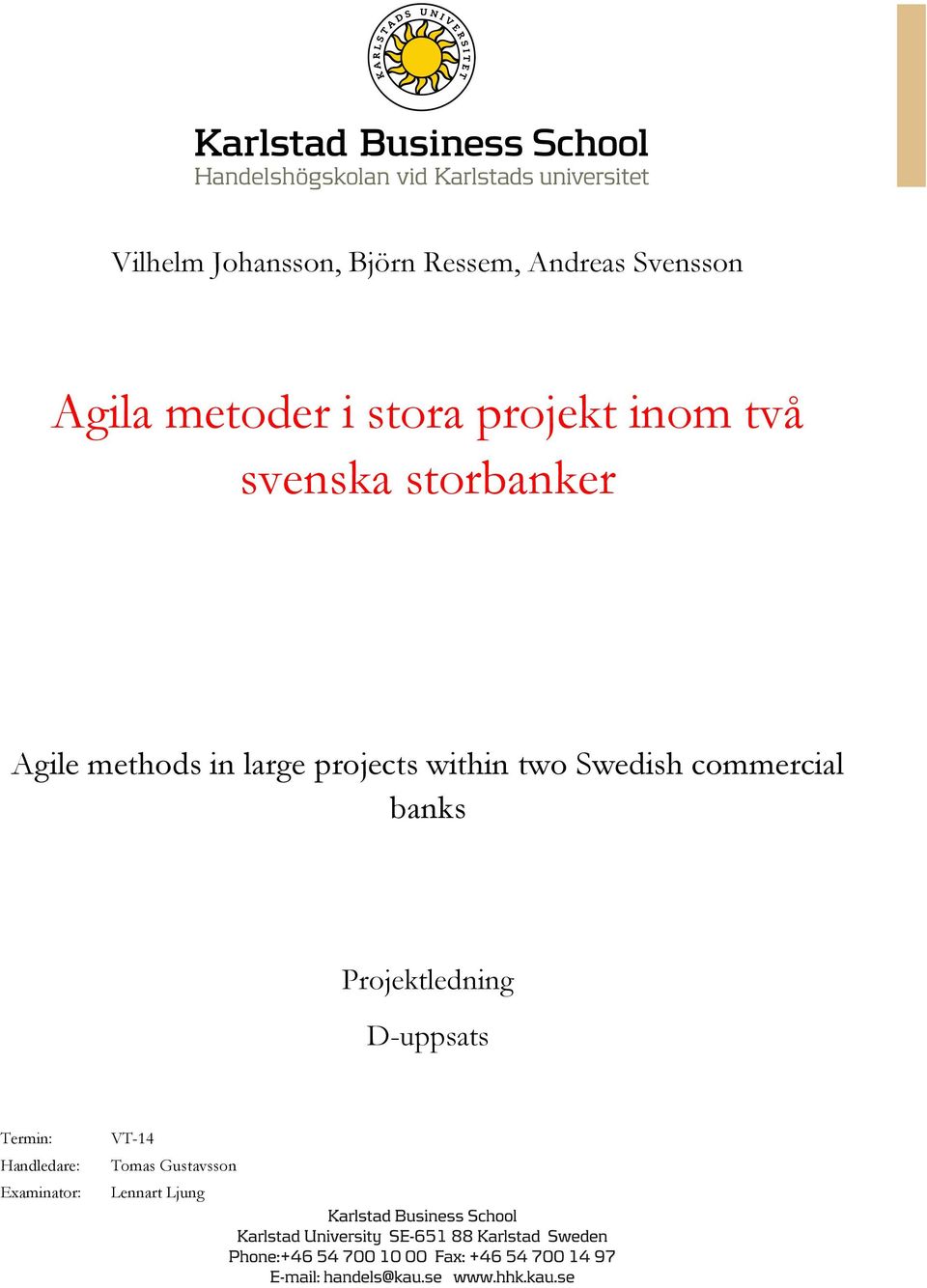 KARLSTADS UNIVERSITET

Karlstad Business School
Handelshögskolan vid Karlstads universitet

Vilhelm Johansson, Björn Ressem, Andreas Svensson

Agila metoder i stora projekt inom två svenska storbanker

Agile methods in large projects within two Swedish commercial banks

Projektledning

D-uppsats

Termin: VT-14
Handledare: Tomas Gustavsson
Examinator: Lennart Ljung

Karlstad Business School
Karlstad University SE-651 88 Karlstad Sweden
Phone:+46 54 700 10 00 Fax: +46 54 700 14 97
E-mail: handels@kau.se www.hhk.kau.se